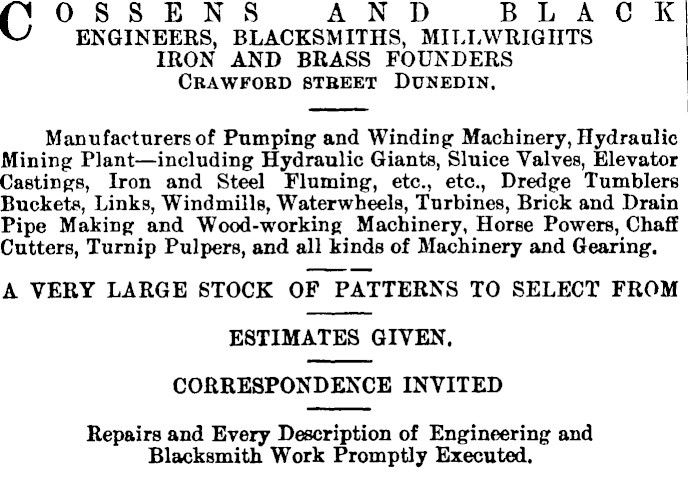 COSSENS AND BLACK
ENGINEERS, BLACKSMITHS, MILLWRIGHTS
IRON AND BRASS FOUNDERS
CRAWFORD STREET DUNEDIN.

Manufacturers of Pumping and Winding Machinery, Hydraulic Mining Plant—including Hydraulic Giants, Sluice Valves, Elevator Castings, Iron and Steel Fluming, etc., etc., Dredge Tumblers Buckets, Links, Windmills, Waterwheels, Turbines, Brick and Drain Pipe Making and Wood-working Machinery, Horse Powers, Chaff Cutters, Turnip Pulpers, and all kinds of Machinery and Gearing.

A VERY LARGE STOCK OF PATTERNS TO SELECT FROM

ESTIMATES GIVEN.

CORRESPONDENCE INVITED

Repairs and Every Description of Engineering and Blacksmith Work Promptly Executed.